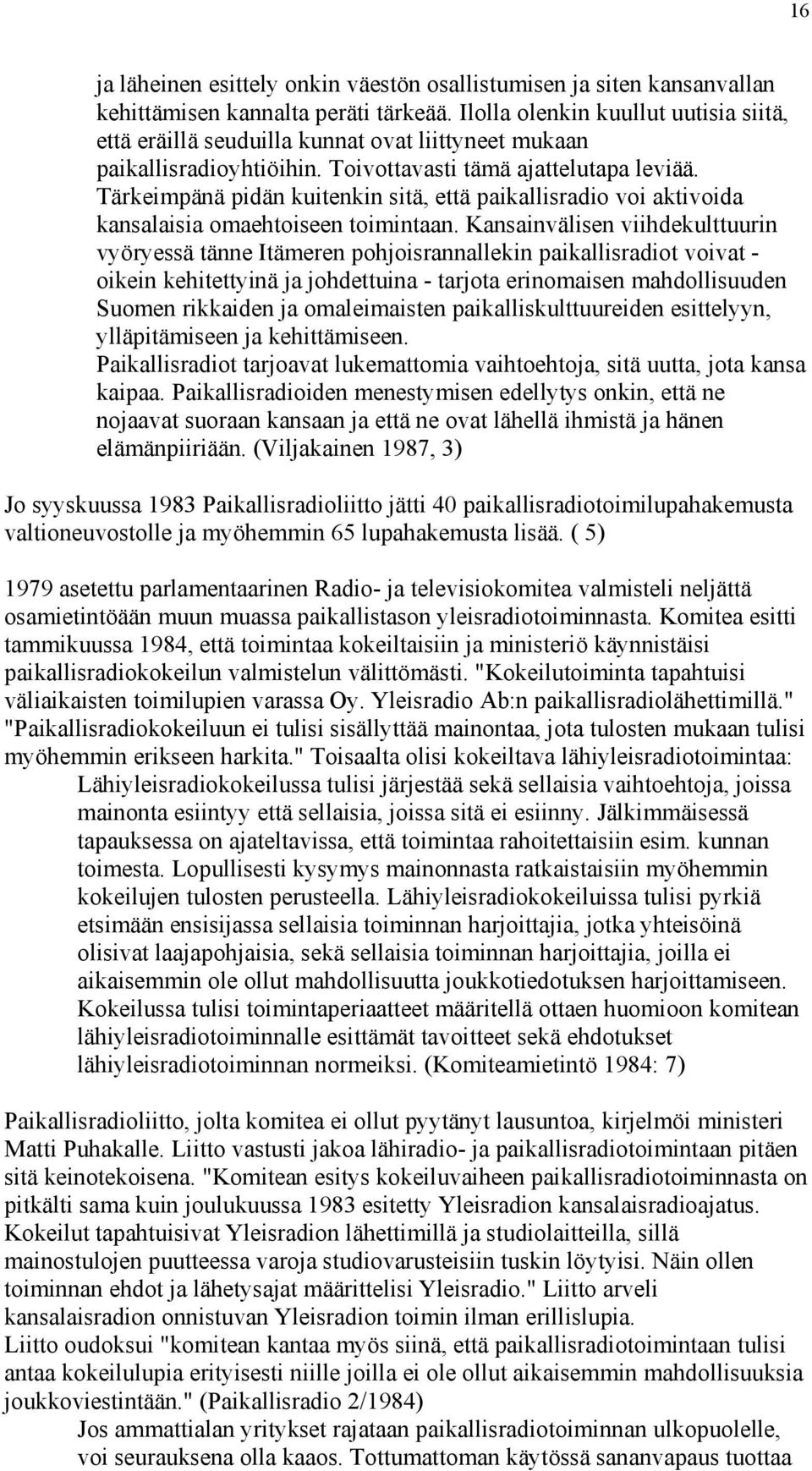 16

ja läheinen esittely onkin väestön osallistumisen ja siten kansanvallan kehittämisen kannalta peräti tärkeää. Ilolla olenkin kuullut uutisia siitä, että eräillä seuduilla kunnat ovat liittyneet mukaan paikallisradioyhtiöihin. Toivottavasti tämä ajattelutapa leviää. Tärkeimpänä pidän kuitenkin sitä, että paikallisradio voi aktivoida kansalaisia omaehtoiseen toimintaan. Kansainvälisen viihdekulttuurin vyöryessä tänne Itämeren pohjoisrannallekin paikallisradiot voivat - oikein kehitettyinä ja johdettuina - tarjota erinomaisen mahdollisuuden Suomen rikkaiden ja omaleimaisten paikalliskulttuureiden esittelyyn, ylläpitämiseen ja kehittämiseen.
Paikallisradiot tarjoavat lukemattomia vaihtoehtoja, sitä uutta, jota kansa kaipaa. Paikallisradioiden menestymisen edellytys onkin, että ne nojaavat suoraan kansaan ja että ne ovat lähellä ihmistä ja hänen elämänpiiriään. (Viljakainen 1987, 3)

Jo syyskuussa 1983 Paikallisradioliitto jätti 40 paikallisradiotoimilupahakemusta valtioneuvostolle ja myöhemmin 65 lupahakemusta lisää. ( 5)

1979 asetettu parlamentaarinen Radio- ja televisiokomitea valmisteli neljättä osamietintöään muun muassa paikallistason yleisradiotoiminnasta. Komitea esitti tammikuussa 1984, että toimintaa kokeiltaisiin ja ministeriö käynnistäisi paikallisradiokokeilun valmistelun välittömästi. "Kokeilutoiminta tapahtuisi väliaikaisten toimilupien varassa Oy. Yleisradio Ab:n paikallisradiolähettimillä." "Paikallisradiokokeiluun ei tulisi sisällyttää mainontaa, jota tulosten mukaan tulisi myöhemmin erikseen harkita." Toisaalta olisi kokeiltava lähiyleisradiotoimintaa:
Lähiyleisradiokokeilussa tulisi järjestää sekä sellaisia vaihtoehtoja, joissa mainonta esiintyy että sellaisia, joissa sitä ei esiinny. Jälkimmäisessä tapauksessa on ajateltavissa, että toimintaa rahoitettaisiin esim. kunnan toimesta. Lopullisesti kysymys mainonnasta ratkaistaisiin myöhemmin kokeilujen tulosten perusteella. Lähiyleisradiokokeiluissa tulisi pyrkiä etsimään ensisijassa sellaisia toiminnan harjoittajia, jotka yhteisöinä olisivat laajapohjaisia, sekä sellaisia toiminnan harjoittajia, joilla ei aikaisemmin ole ollut mahdollisuutta joukkotiedotuksen harjoittamiseen. Kokeilussa tulisi toimintaperiaatteet määritellä ottaen huomioon komitean lähiyleisradiotoiminnalle esittämät tavoitteet sekä ehdotukset lähiyleisradiotoiminnan normeiksi. (Komiteamietintö 1984: 7)

Paikallisradioliitto, jolta komitea ei ollut pyytänyt lausuntoa, kirjelmöi ministeri Matti Puhakalle. Liitto vastusti jakoa lähiradio- ja paikallisradiotoimintaan pitäen sitä keinotekoisena. "Komitean esitys kokeiluvaiheen paikallisradiotoiminnasta on pitkälti sama kuin joulukuussa 1983 esitetty Yleisradion kansalaisradioajatus. Kokeilut tapahtuisivat Yleisradion lähettimillä ja studiolaitteilla, sillä mainostulojen puutteessa varoja studiovarusteisiin tuskin löytyisi. Näin ollen toiminnan ehdot ja lähetysajat määrittelisi Yleisradio." Liitto arveli kansalaisradion onnistuvan Yleisradion toimin ilman erillislupia.
Liitto oudoksui "komitean kantaa myös siinä, että paikallisradiotoimintaan tulisi antaa kokeilulupia erityisesti niille joilla ei ole ollut aikaisemmin mahdollisuuksia joukkoviestintään." (Paikallisradio 2/1984)
Jos ammattialan yritykset rajataan paikallisradiotoiminnan ulkopuolelle, voi seurauksena olla kaaos. Tottumattoman käytössä sananvapaus tuottaa